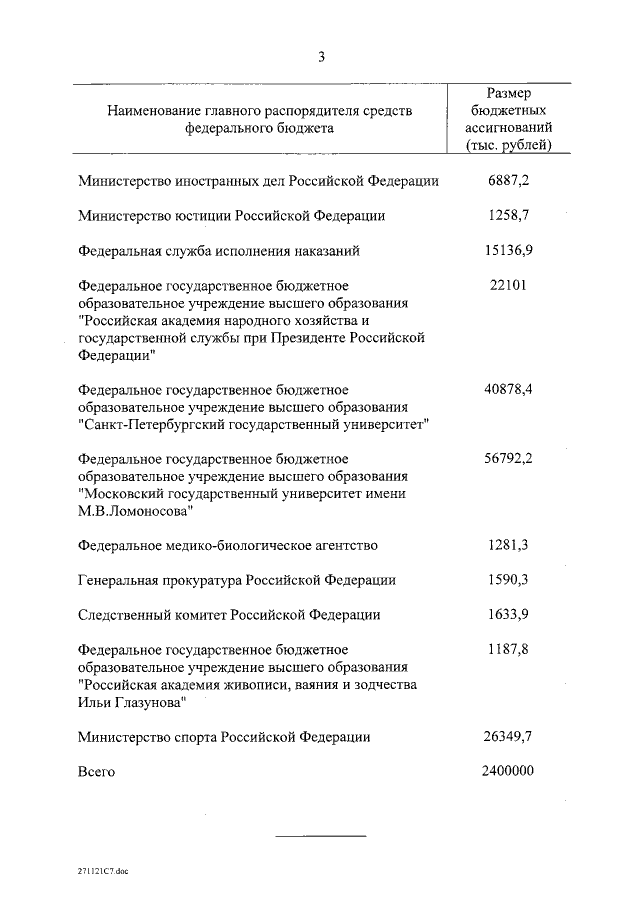 3

| Наименование главного распорядителя средств федерального бюджета | Размер бюджетных ассигнований (тыс. рублей) |
|---|---|
| Министерство иностранных дел Российской Федерации | 6887,2 |
| Министерство юстиции Российской Федерации | 1258,7 |
| Федеральная служба исполнения наказаний | 15136,9 |
| Федеральное государственное бюджетное образовательное учреждение высшего образования "Российская академия народного хозяйства и государственной службы при Президенте Российской Федерации" | 22101 |
| Федеральное государственное бюджетное образовательное учреждение высшего образования "Санкт-Петербургский государственный университет" | 40878,4 |
| Федеральное государственное бюджетное образовательное учреждение высшего образования "Московский государственный университет имени М.В.Ломоносова" | 56792,2 |
| Федеральное медико-биологическое агентство | 1281,3 |
| Генеральная прокуратура Российской Федерации | 1590,3 |
| Следственный комитет Российской Федерации | 1633,9 |
| Федеральное государственное бюджетное образовательное учреждение высшего образования "Российская академия живописи, ваяния и зодчества Ильи Глазунова" | 1187,8 |
| Министерство спорта Российской Федерации | 26349,7 |
| Всего | 2400000 |

271121C7.doc